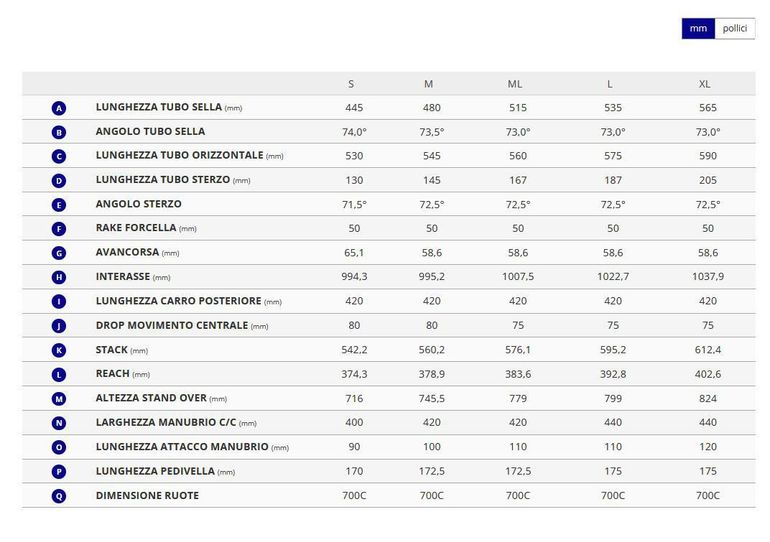 mm pollici

| | | S | M | ML | L | XL |
|---|---|---|---|---|---|---|
| A | LUNGHEZZA TUBO SELLA (mm) | 445 | 480 | 515 | 535 | 565 |
| B | ANGOLO TUBO SELLA | 74,0° | 73,5° | 73,0° | 73,0° | 73,0° |
| C | LUNGHEZZA TUBO ORIZZONTALE (mm) | 530 | 545 | 560 | 575 | 590 |
| D | LUNGHEZZA TUBO STERZO (mm) | 130 | 145 | 167 | 187 | 205 |
| E | ANGOLO STERZO | 71,5° | 72,5° | 72,5° | 72,5° | 72,5° |
| F | RAKE FORCELLA (mm) | 50 | 50 | 50 | 50 | 50 |
| G | AVANCORSA (mm) | 65,1 | 58,6 | 58,6 | 58,6 | 58,6 |
| H | INTERASSE (mm) | 994,3 | 995,2 | 1007,5 | 1022,7 | 1037,9 |
| I | LUNGHEZZA CARRO POSTERIORE (mm) | 420 | 420 | 420 | 420 | 420 |
| J | DROP MOVIMENTO CENTRALE (mm) | 80 | 80 | 75 | 75 | 75 |
| K | STACK (mm) | 542,2 | 560,2 | 576,1 | 595,2 | 612,4 |
| L | REACH (mm) | 374,3 | 378,9 | 383,6 | 392,8 | 402,6 |
| M | ALTEZZA STAND OVER (mm) | 716 | 745,5 | 779 | 799 | 824 |
| N | LARGHEZZA MANUBRIO C/C (mm) | 400 | 420 | 420 | 440 | 440 |
| O | LUNGHEZZA ATTACCO MANUBRIO (mm) | 90 | 100 | 110 | 110 | 120 |
| P | LUNGHEZZA PEDIVELLA (mm) | 170 | 172,5 | 172,5 | 175 | 175 |
| Q | DIMENSIONE RUOTE | 700C | 700C | 700C | 700C | 700C |